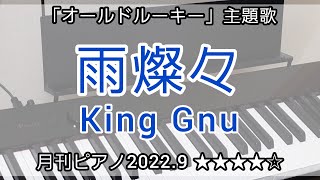 「オールドルーキー」主題歌

雨燦々

King Gnu

月刊ピアノ2022.9 ★★★★☆